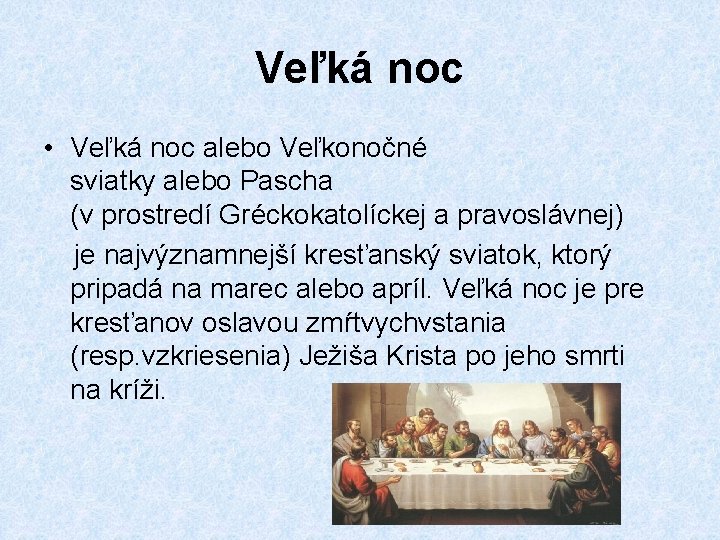 Veľká noc

• Veľká noc alebo Veľkonočné sviatky alebo Pascha (v prostredí Gréckokatolíckej a pravoslávnej)

je najvýznamnejší kresťanský sviatok, ktorý pripadá na marec alebo apríl. Veľká noc je pre kresťanov oslavou zmŕtvychvstania (resp.vzkriesenia) Ježiša Krista po jeho smrti na kríži.